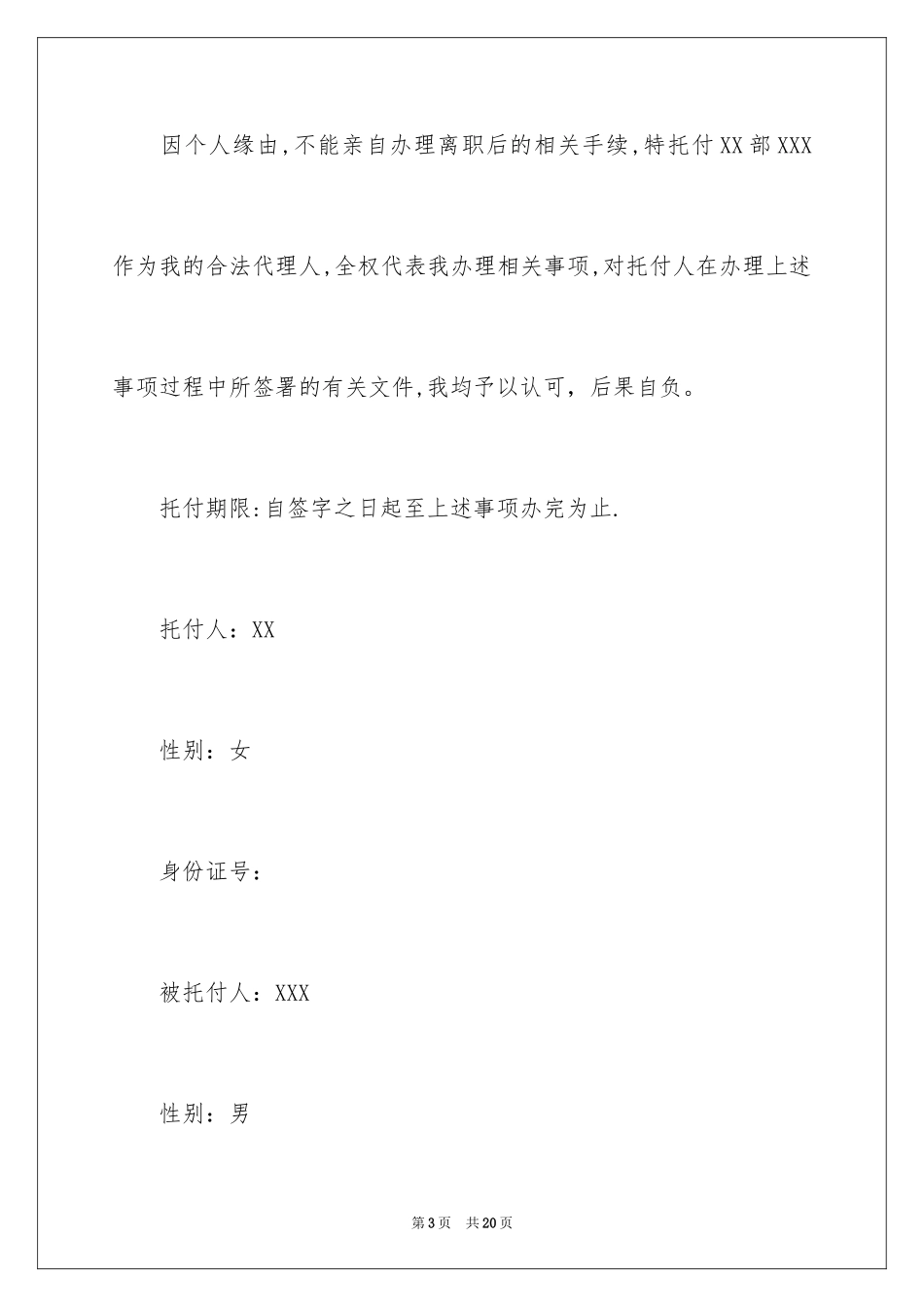 因个人缘由,不能亲自办理离职后的相关手续,特托付XX部XXX作为我的合法代理人,全权代表我办理相关事项,对托付人在办理上述事项过程中所签署的有关文件,我均予以认可，后果自负。

托付期限:自签字之日起至上述事项办完为止.

托付人：XX

性别：女

身份证号：

被托付人：XXX

性别：男

第3页 共20页